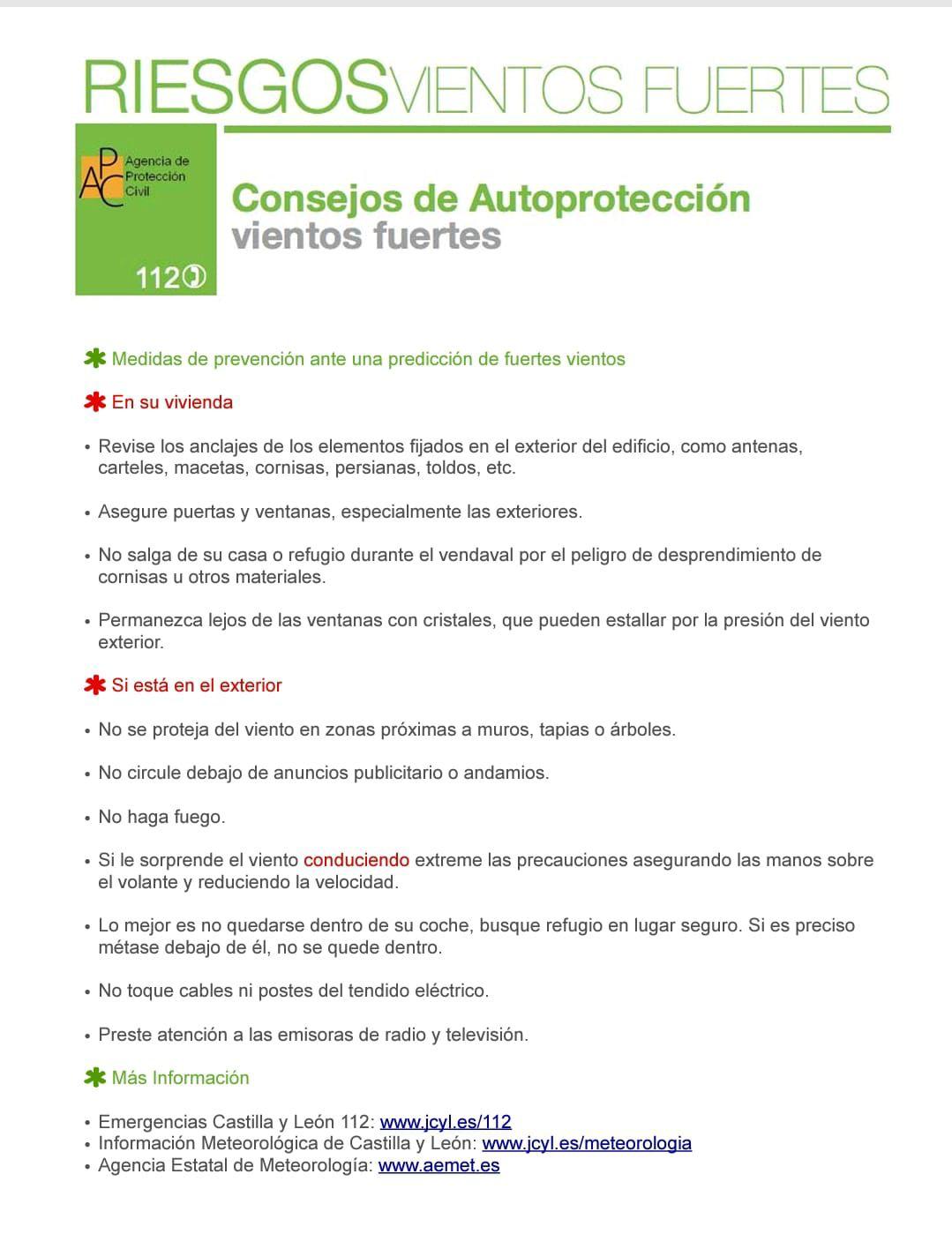 RIESGOSVIENTOS FUERTES

APC Agencia de Protección Civil

112

Consejos de Autoprotección
vientos fuertes

Medidas de prevención ante una predicción de fuertes vientos

En su vivienda

• Revise los anclajes de los elementos fijados en el exterior del edificio, como antenas, carteles, macetas, cornisas, persianas, toldos, etc.

• Asegure puertas y ventanas, especialmente las exteriores.

• No salga de su casa o refugio durante el vendaval por el peligro de desprendimiento de cornisas u otros materiales.

• Permanezca lejos de las ventanas con cristales, que pueden estallar por la presión del viento exterior.

Si está en el exterior

• No se proteja del viento en zonas próximas a muros, tapias o árboles.

• No circule debajo de anuncios publicitario o andamios.

• No haga fuego.

• Si le sorprende el viento conduciendo extreme las precauciones asegurando las manos sobre el volante y reduciendo la velocidad.

• Lo mejor es no quedarse dentro de su coche, busque refugio en lugar seguro. Si es preciso métase debajo de él, no se quede dentro.

• No toque cables ni postes del tendido eléctrico.

• Preste atención a las emisoras de radio y televisión.

Más Información

• Emergencias Castilla y León 112: www.jcyl.es/112
• Información Meteorológica de Castilla y León: www.jcyl.es/meteorologia
• Agencia Estatal de Meteorología: www.aemet.es